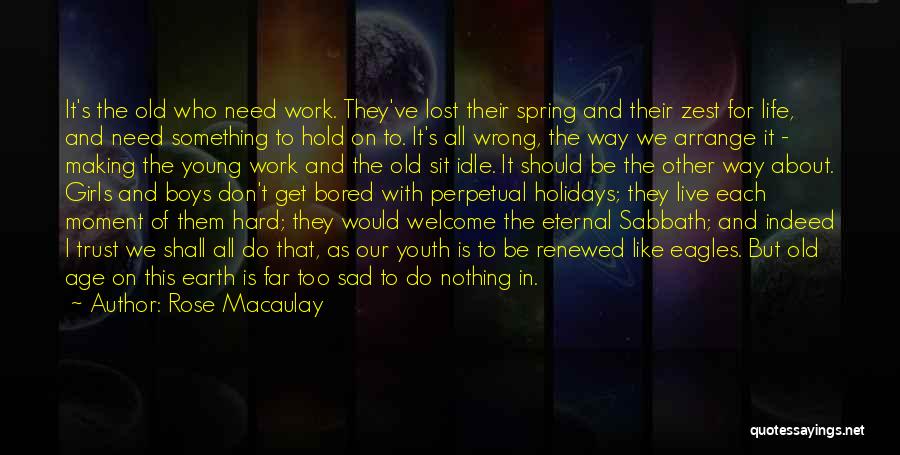 It's the old who need work. They've lost their spring and their zest for life, and need something to hold on to. It's all wrong, the way we arrange it - making the young work and the old sit idle. It should be the other way about. Girls and boys don't get bored with perpetual holidays; they live each moment of them hard; they would welcome the eternal Sabbath; and indeed I trust we shall all do that, as our youth is to be renewed like eagles. But old age on this earth is far too sad to do nothing in.

~ Author: Rose Macaulay

quotessayings.net